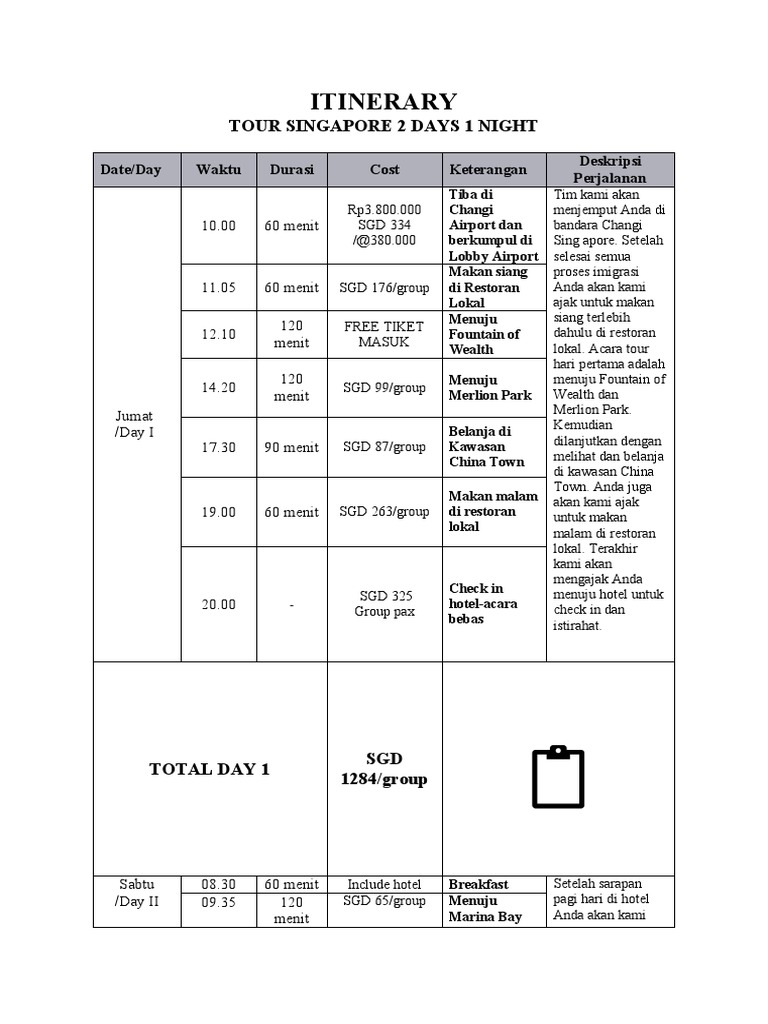 ITINERARY
TOUR SINGAPORE 2 DAYS 1 NIGHT

| Date/Day | Waktu | Durasi | Cost | Keterangan | Deskripsi Perjalanan |
|---|---|---|---|---|---|
| Jumat /Day I | 10.00 | 60 menit | Rp3.800.000 SGD 334 /@380.000 | Tiba di Changi Airport dan berkumpul di Lobby Airport | Tim kami akan menjemput Anda di bandara Changi Sing apore. Setelah selesai semua proses imigrasi Anda akan kami ajak untuk makan siang terlebih dahulu di restoran lokal. Acara tour hari pertama adalah menuju Fountain of Wealth dan Merlion Park. Kemudian dilanjutkan dengan melihat dan belanja di kawasan China Town. Anda juga akan kami ajak untuk makan malam di restoran lokal. Terakhir kami akan mengajak Anda menuju hotel untuk check in dan istirahat. |
| | 11.05 | 60 menit | SGD 176/group | Makan siang di Restoran Lokal | |
| | 12.10 | 120 menit | FREE TIKET MASUK | Menuju Fountain of Wealth | |
| | 14.20 | 120 menit | SGD 99/group | Menuju Merlion Park | |
| | 17.30 | 90 menit | SGD 87/group | Belanja di Kawasan China Town | |
| | 19.00 | 60 menit | SGD 263/group | Makan malam di restoran lokal | |
| | 20.00 | - | SGD 325 Group pax | Check in hotel-acara bebas | |
| TOTAL DAY 1 | | | SGD 1284/group | | |
| Sabtu /Day II | 08.30 | 60 menit | Include hotel | Breakfast | Setelah sarapan pagi hari di hotel Anda akan kami |
| | 09.35 | 120 menit | SGD 65/group | Menuju Marina Bay | |